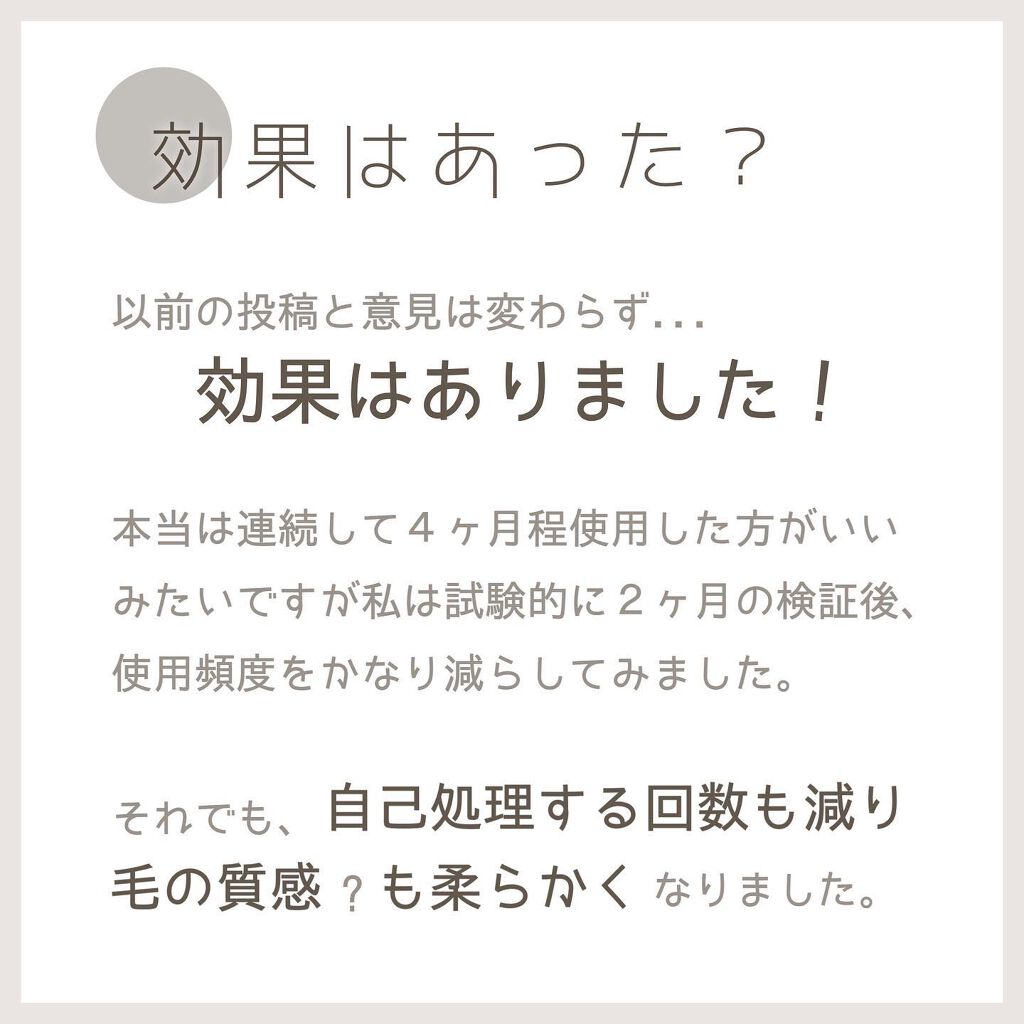 効果はあった？

以前の投稿と意見は変わらず...
効果はありました！

本当は連続して４ヶ月程使用した方がいいみたいですが私は試験的に２ヶ月の検証後、使用頻度をかなり減らしてみました。

それでも、自己処理する回数も減り毛の質感？も柔らかくなりました。